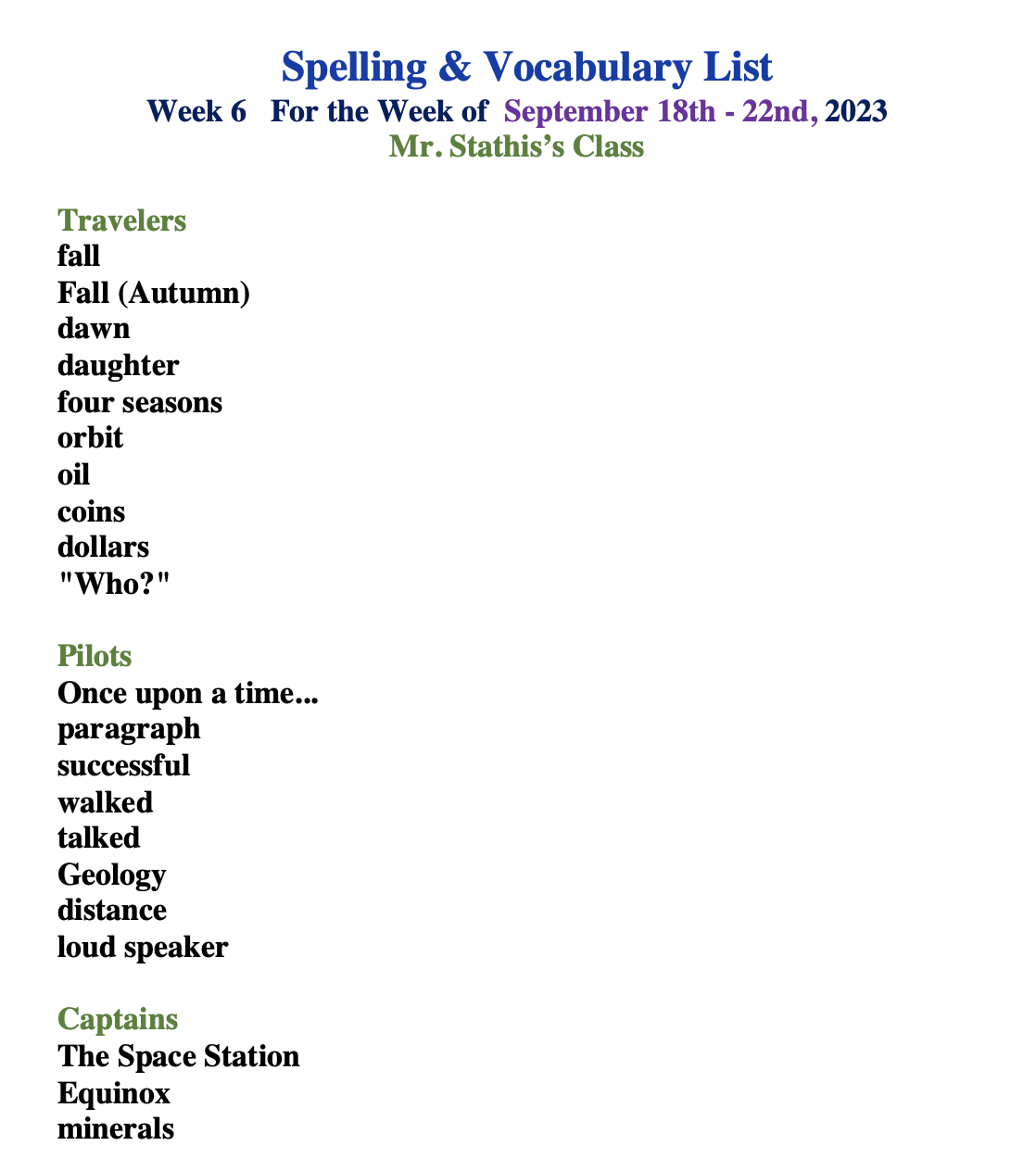 Spelling & Vocabulary List
Week 6 For the Week of September 18th - 22nd, 2023
Mr. Stathis's Class

Travelers
fall
Fall (Autumn)
dawn
daughter
four seasons
orbit
oil
coins
dollars
"Who?"

Pilots
Once upon a time...
paragraph
successful
walked
talked
Geology
distance
loud speaker

Captains
The Space Station
Equinox
minerals